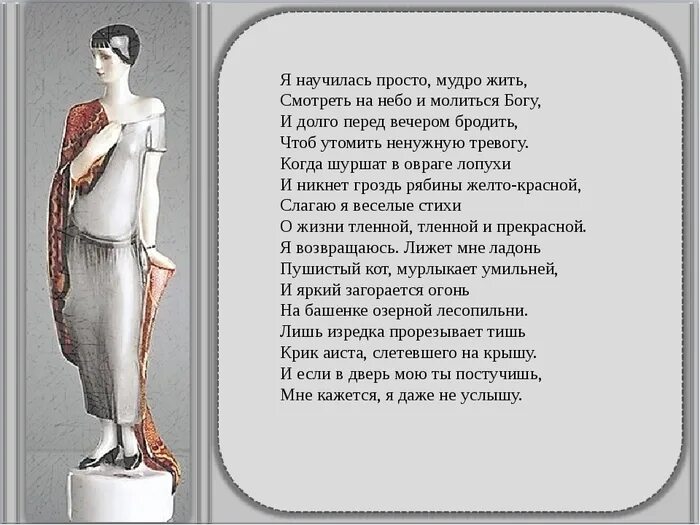 Я научилась просто, мудро жить,
Смотреть на небо и молиться Богу,
И долго перед вечером бродить,
Чтоб утомить ненужную тревогу.
Когда шуршат в овраге лопухи
И никнет гроздь рябины желто-красной,
Слагаю я веселые стихи
О жизни тленной, тленной и прекрасной.
Я возвращаюсь. Лижет мне ладонь
Пушистый кот, мурлыкает умильней,
И яркий загорается огонь
На башенке озерной лесопильни.
Лишь изредка прорезывает тишь
Крик аиста, слетевшего на крышу.
И если в дверь мою ты постучишь,
Мне кажется, я даже не услышу.